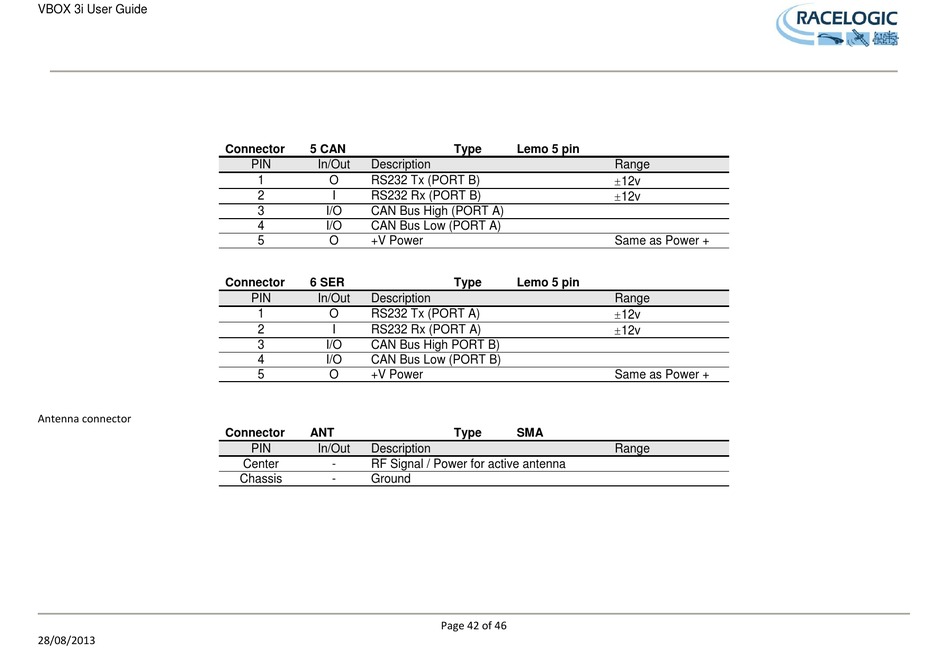 VBOX 3i User Guide

RACELOGIC

Connector 5 CAN Type Lemo 5 pin

| PIN | In/Out | Description | Range |
|---|---|---|---|
| 1 | O | RS232 Tx (PORT B) | ±12v |
| 2 | I | RS232 Rx (PORT B) | ±12v |
| 3 | I/O | CAN Bus High (PORT A) | |
| 4 | I/O | CAN Bus Low (PORT A) | |
| 5 | O | +V Power | Same as Power + |

Connector 6 SER Type Lemo 5 pin

| PIN | In/Out | Description | Range |
|---|---|---|---|
| 1 | O | RS232 Tx (PORT A) | ±12v |
| 2 | I | RS232 Rx (PORT A) | ±12v |
| 3 | I/O | CAN Bus High PORT B) | |
| 4 | I/O | CAN Bus Low (PORT B) | |
| 5 | O | +V Power | Same as Power + |

Antenna connector

Connector ANT Type SMA

| PIN | In/Out | Description | Range |
|---|---|---|---|
| Center | - | RF Signal / Power for active antenna | |
| Chassis | - | Ground | |

Page 42 of 46

28/08/2013